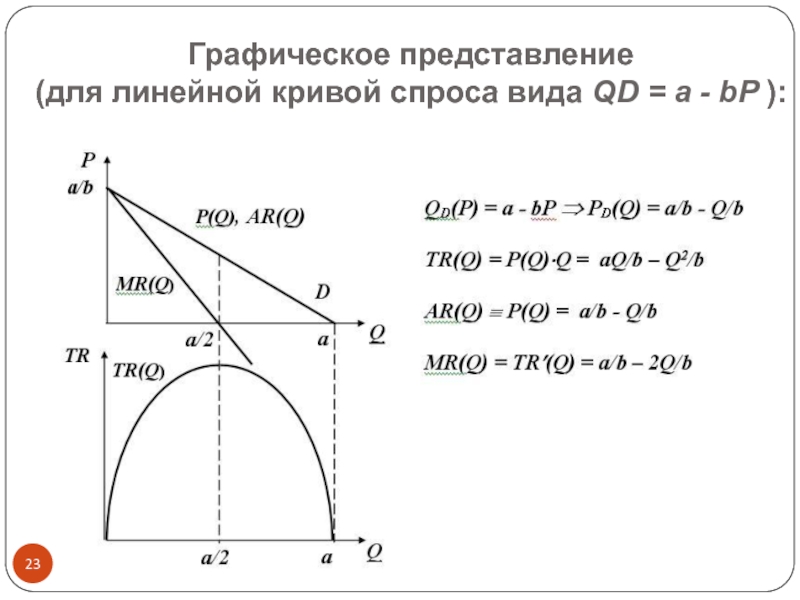 Графическое представление
(для линейной кривой спроса вида QD = a - bP ):

P

a/b

P(Q), AR(Q)

MR(Q)

D

a/2

a

Q

TR

TR(Q)

a/2

a

Q

$Q_D(P) = a - bP \Rightarrow P_D(Q) = a/b - Q/b$

$TR(Q) = P(Q) \cdot Q = aQ/b - Q^2/b$

$AR(Q) \equiv P(Q) = a/b - Q/b$

$MR(Q) = TR'(Q) = a/b - 2Q/b$

23